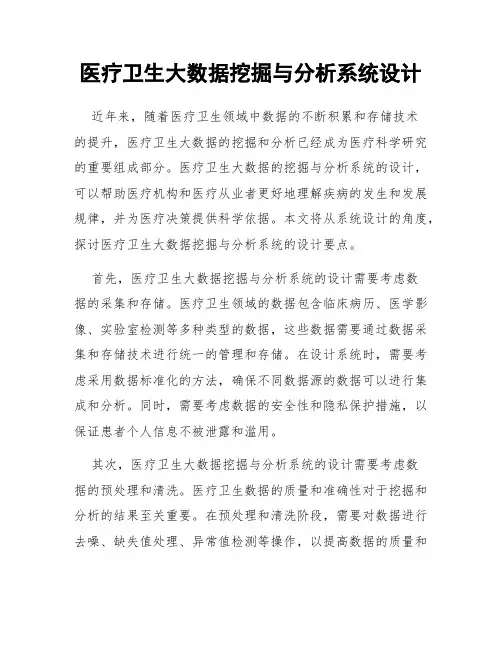 医疗卫生大数据挖掘与分析系统设计

近年来，随着医疗卫生领域中数据的不断积累和存储技术的提升，医疗卫生大数据的挖掘和分析已经成为医疗科学研究的重要组成部分。医疗卫生大数据的挖掘与分析系统的设计，可以帮助医疗机构和医疗从业者更好地理解疾病的发生和发展规律，并为医疗决策提供科学依据。本文将从系统设计的角度，探讨医疗卫生大数据挖掘与分析系统的设计要点。

首先，医疗卫生大数据挖掘与分析系统的设计需要考虑数据的采集和存储。医疗卫生领域的数据包含临床病历、医学影像、实验室检测等多种类型的数据，这些数据需要通过数据采集和存储技术进行统一的管理和存储。在设计系统时，需要考虑采用数据标准化的方法，确保不同数据源的数据可以进行集成和分析。同时，需要考虑数据的安全性和隐私保护措施，以保证患者个人信息不被泄露和滥用。

其次，医疗卫生大数据挖掘与分析系统的设计需要考虑数据的预处理和清洗。医疗卫生数据的质量和准确性对于挖掘和分析的结果至关重要。在预处理和清洗阶段，需要对数据进行去噪、缺失值处理、异常值检测等操作，以提高数据的质量和